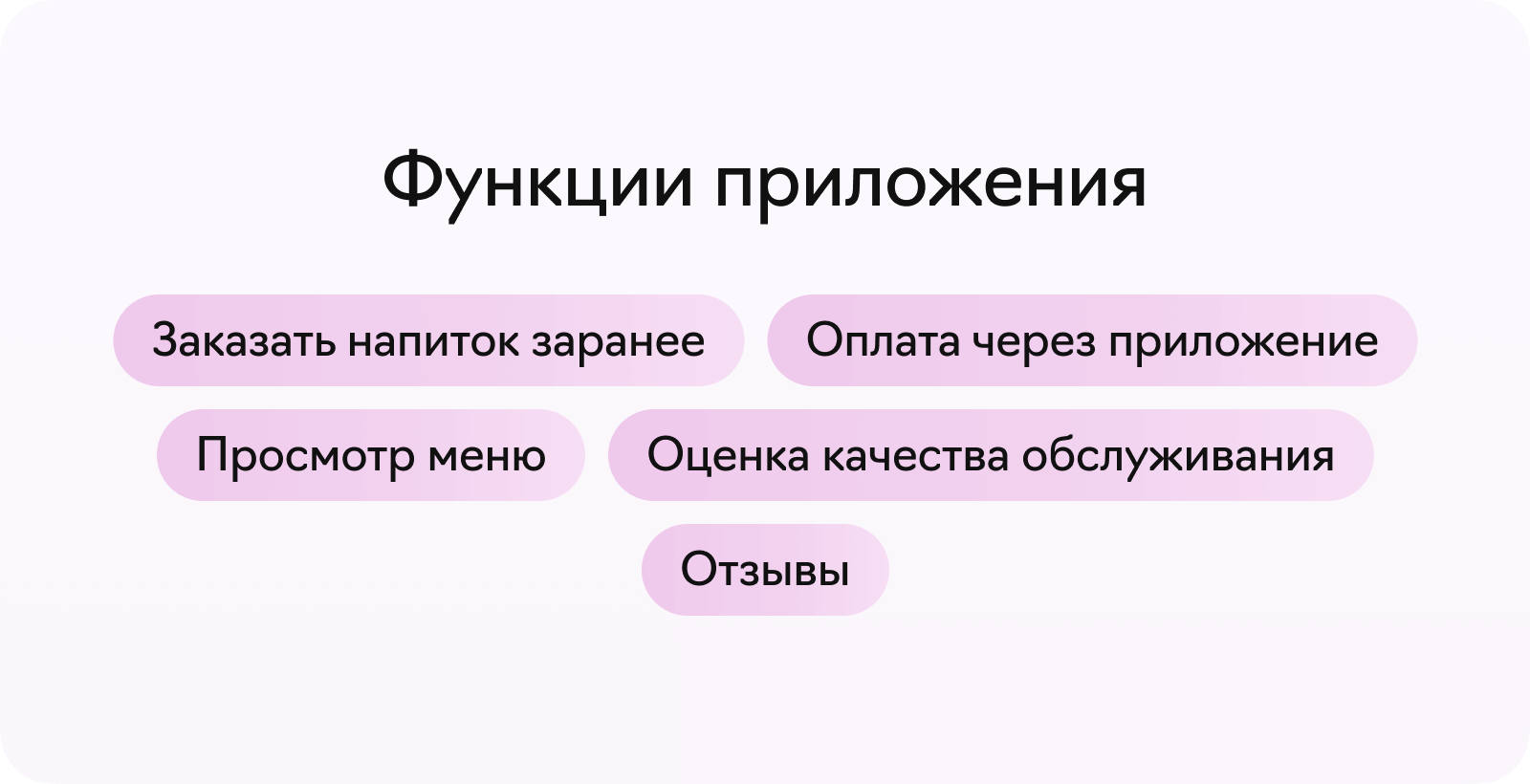 Функции приложения

Заказать напиток заранее

Оплата через приложение

Просмотр меню

Оценка качества обслуживания

Отзывы